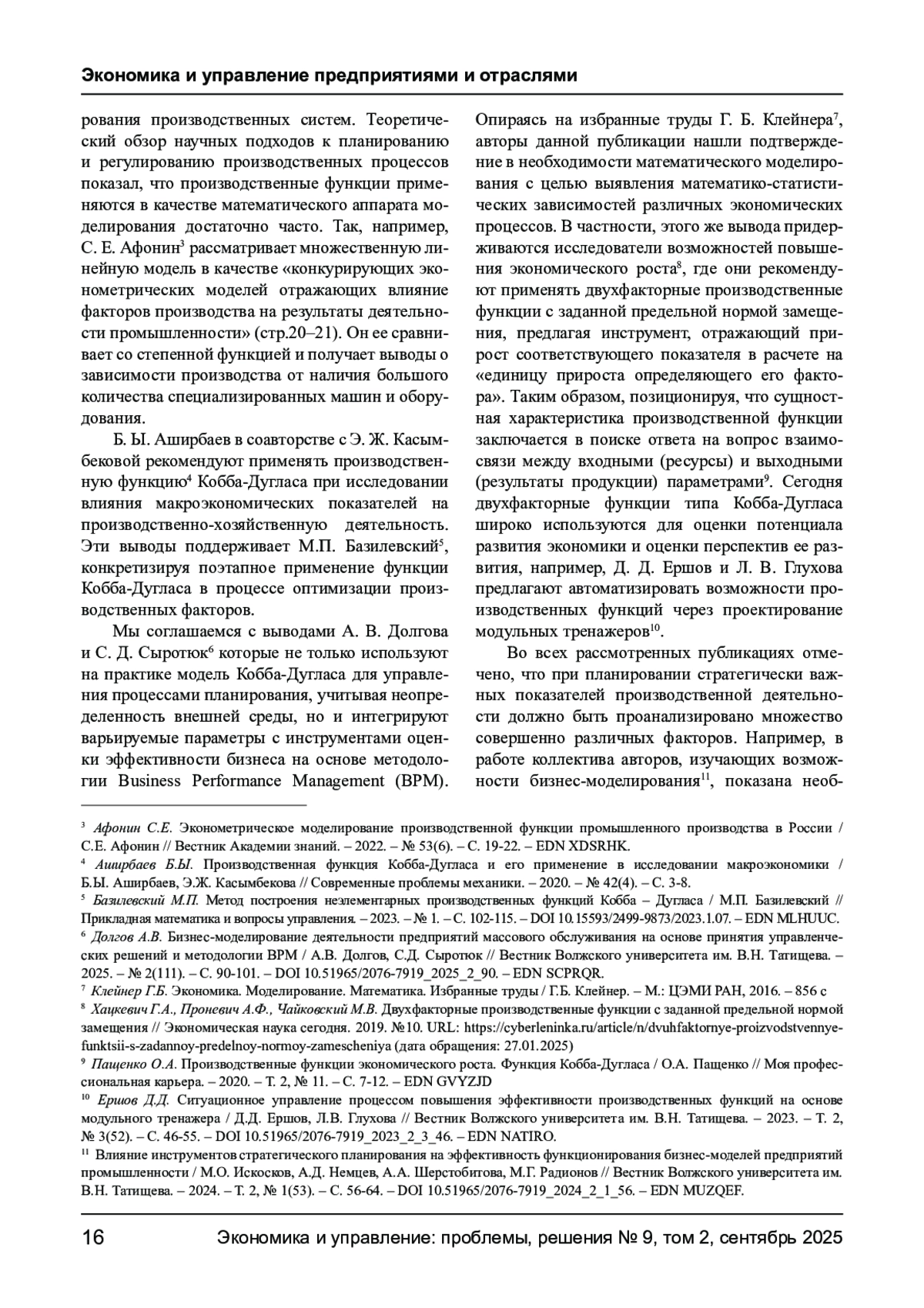 Экономика и управление предприятиями и отраслями

рования производственных систем. Теоретический обзор научных подходов к планированию и регулированию производственных процессов показал, что производственные функции применяются в качестве математического аппарата моделирования достаточно часто. Так, например, С. Е. Афонин$^3$ рассматривает множественную линейную модель в качестве «конкурирующих эконометрических моделей отражающих влияние факторов производства на результаты деятельности промышленности» (стр.20–21). Он ее сравнивает со степенной функцией и получает выводы о зависимости производства от наличия большого количества специализированных машин и оборудования.

Б. Ы. Аширбаев в соавторстве с Э. Ж. Касымбековой рекомендуют применять производственную функцию$^4$ Кобба-Дугласа при исследовании влияния макроэкономических показателей на производственно-хозяйственную деятельность. Эти выводы поддерживает М.П. Базилевский$^5$, конкретизируя поэтапное применение функции Кобба-Дугласа в процессе оптимизации производственных факторов.

Мы соглашаемся с выводами А. В. Долгова и С. Д. Сыротюк$^6$ которые не только используют на практике модель Кобба-Дугласа для управления процессами планирования, учитывая неопределенность внешней среды, но и интегрируют варьируемые параметры с инструментами оценки эффективности бизнеса на основе методологии Business Performance Management (BPM). Опираясь на избранные труды Г. Б. Клейнера$^7$, авторы данной публикации нашли подтверждение в необходимости математического моделирования с целью выявления математико-статистических зависимостей различных экономических процессов. В частности, этого же вывода придерживаются исследователи возможностей повышения экономического роста$^8$, где они рекомендуют применять двухфакторные производственные функции с заданной предельной нормой замещения, предлагая инструмент, отражающий прирост соответствующего показателя в расчете на «единицу прироста определяющего его фактора». Таким образом, позиционируя, что сущностная характеристика производственной функции заключается в поиске ответа на вопрос взаимосвязи между входными (ресурсы) и выходными (результаты продукции) параметрами$^9$. Сегодня двухфакторные функции типа Кобба-Дугласа широко используются для оценки потенциала развития экономики и оценки перспектив ее развития, например, Д. Д. Ершов и Л. В. Глухова предлагают автоматизировать возможности производственных функций через проектирование модульных тренажеров$^{10}$.

Во всех рассмотренных публикациях отмечено, что при планировании стратегически важных показателей производственной деятельности должно быть проанализировано множество совершенно различных факторов. Например, в работе коллектива авторов, изучающих возможности бизнес-моделирования$^{11}$, показана необ-

$^3$ Афонин С.Е. Эконометрическое моделирование производственной функции промышленного производства в России / С.Е. Афонин // Вестник Академии знаний. – 2022. – № 53(6). – С. 19-22. – EDN XDSRHK.
$^4$ Аширбаев Б.Ы. Производственная функция Кобба-Дугласа и его применение в исследовании макроэкономики / Б.Ы. Аширбаев, Э.Ж. Касымбекова // Современные проблемы механики. – 2020. – № 42(4). – С. 3-8.
$^5$ Базилевский М.П. Метод построения неэлементарных производственных функций Кобба – Дугласа / М.П. Базилевский // Прикладная математика и вопросы управления. – 2023. – № 1. – С. 102-115. – DOI 10.15593/2499-9873/2023.1.07. – EDN MLHUUC.
$^6$ Долгов А.В. Бизнес-моделирование деятельности предприятий массового обслуживания на основе принятия управленческих решений и методологии BPM / А.В. Долгов, С.Д. Сыротюк // Вестник Волжского университета им. В.Н. Татищева. – 2025. – № 2(111). – С. 90-101. – DOI 10.51965/2076-7919_2025_2_90. – EDN SCPRQR.
$^7$ Клейнер Г.Б. Экономика. Моделирование. Математика. Избранные труды / Г.Б. Клейнер. – М.: ЦЭМИ РАН, 2016. – 856 с
$^8$ Хацкевич Г.А., Проневич А.Ф., Чайковский М.В. Двухфакторные производственные функции с заданной предельной нормой замещения // Экономическая наука сегодня. 2019. №10. URL: https://cyberleninka.ru/article/n/dvuhfaktornye-proizvodstvennye-funktsii-s-zadannoy-predelnoy-normoy-zamescheniya (дата обращения: 27.01.2025)
$^9$ Пащенко О.А. Производственные функции экономического роста. Функция Кобба-Дугласа / О.А. Пащенко // Моя профессиональная карьера. – 2020. – Т. 2, № 11. – С. 7-12. – EDN GVYZJD
$^{10}$ Ершов Д.Д. Ситуационное управление процессом повышения эффективности производственных функций на основе модульного тренажера / Д.Д. Ершов, Л.В. Глухова // Вестник Волжского университета им. В.Н. Татищева. – 2023. – Т. 2, № 3(52). – С. 46-55. – DOI 10.51965/2076-7919_2023_2_3_46. – EDN NATIRO.
$^{11}$ Влияние инструментов стратегического планирования на эффективность функционирования бизнес-моделей предприятий промышленности / М.О. Искосков, А.Д. Немцев, А.А. Шерстобитова, М.Г. Радионов // Вестник Волжского университета им. В.Н. Татищева. – 2024. – Т. 2, № 1(53). – С. 56-64. – DOI 10.51965/2076-7919_2024_2_1_56. – EDN MUZQEF.

16 Экономика и управление: проблемы, решения № 9, том 2, сентябрь 2025